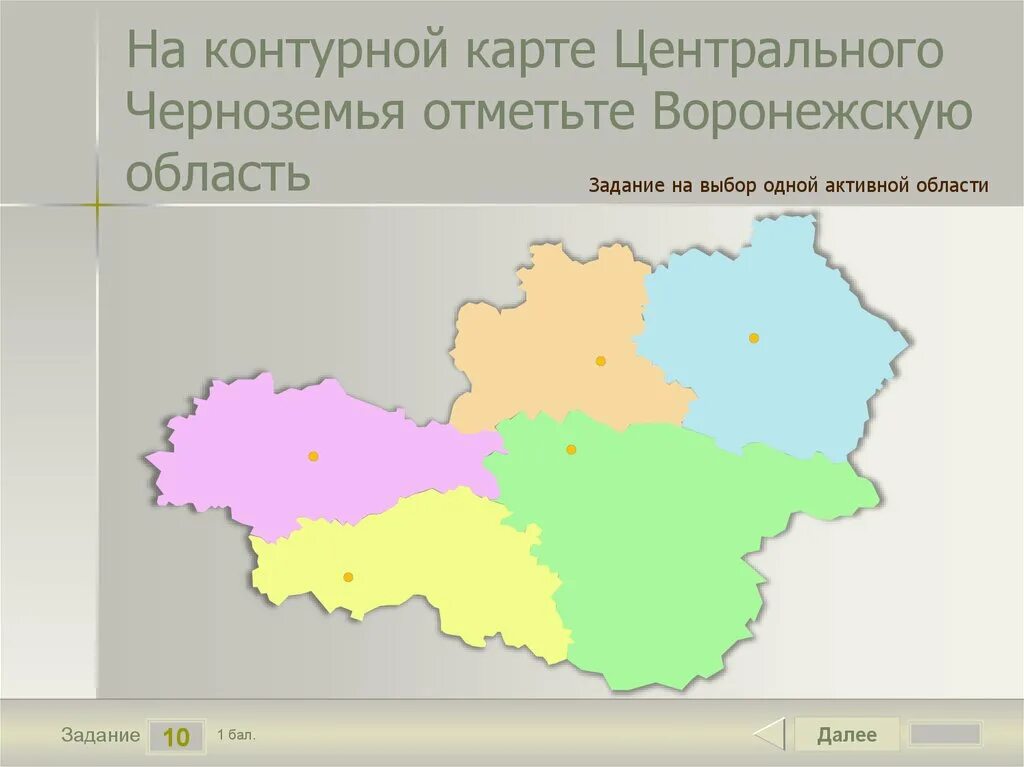 На контурной карте Центрального Черноземья отметьте Воронежскую область

Задание на выбор одной активной области

Задание 10 1 бал.

Далее